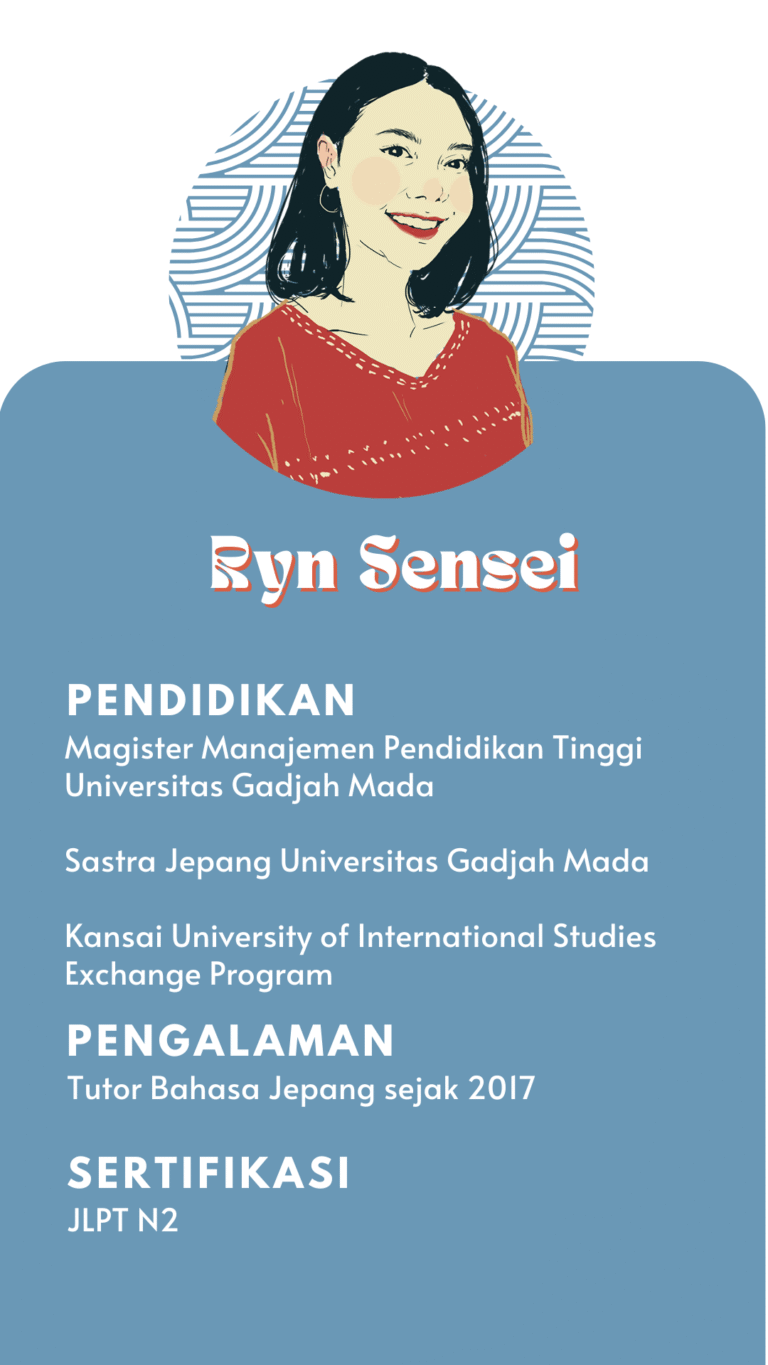 Ryn Sensei

PENDIDIKAN
Magister Manajemen Pendidikan Tinggi Universitas Gadjah Mada

Sastra Jepang Universitas Gadjah Mada

Kansai University of International Studies Exchange Program

PENGALAMAN
Tutor Bahasa Jepang sejak 2017

SERTIFIKASI
JLPT N2